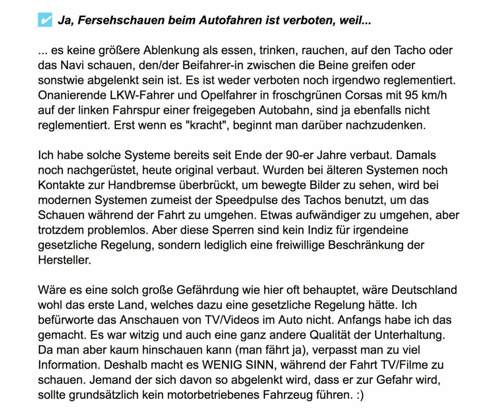 Ja, Fersehschauen beim Autofahren ist verboten, weil...

... es keine größere Ablenkung als essen, trinken, rauchen, auf den Tacho oder das Navi schauen, den/der Beifahrer-in zwischen die Beine greifen oder sonstwie abgelenkt sein ist. Es ist weder verboten noch irgendwo reglementiert. Onanierende LKW-Fahrer und Opelfahrer in froschgrünen Corsas mit 95 km/h auf der linken Fahrspur einer freigegeben Autobahn, sind ja ebenfalls nicht reglementiert. Erst wenn es "kracht", beginnt man darüber nachzudenken.

Ich habe solche Systeme bereits seit Ende der 90-er Jahre verbaut. Damals noch nachgerüstet, heute original verbaut. Wurden bei älteren Systemen noch Kontakte zur Handbremse überbrückt, um bewegte Bilder zu sehen, wird bei modernen Systemen zumeist der Speedpulse des Tachos benutzt, um das Schauen während der Fahrt zu umgehen. Etwas aufwändiger zu umgehen, aber trotzdem problemlos. Aber diese Sperren sind kein Indiz für irgendeine gesetzliche Regelung, sondern lediglich eine freiwillige Beschränkung der Hersteller.

Wäre es eine solch große Gefährdung wie hier oft behauptet, wäre Deutschland wohl das erste Land, welches dazu eine gesetzliche Regelung hätte. Ich befürworte das Anschauen von TV/Videos im Auto nicht. Anfangs habe ich das gemacht. Es war witzig und auch eine ganz andere Qualität der Unterhaltung. Da man aber kaum hinschauen kann (man fährt ja), verpasst man zu viel Information. Deshalb macht es WENIG SINN, während der Fahrt TV/Filme zu schauen. Jemand der sich davon so abgelenkt wird, dass er zur Gefahr wird, sollte grundsätzlich kein motorbetriebenes Fahrzeug führen. :)